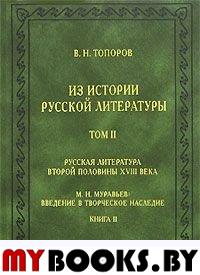 В. Н. ТОПОРОВ

ИЗ ИСТОРИИ РУССКОЙ ЛИТЕРАТУРЫ

ТОМ II

РУССКАЯ ЛИТЕРАТУРА ВТОРОЙ ПОЛОВИНЫ XVIII ВЕКА

М. Н. МУРАВЬЕВ: ВВЕДЕНИЕ В ТВОРЧЕСКОЕ НАСЛЕДИЕ

КНИГА II

MYBOOKS.BY